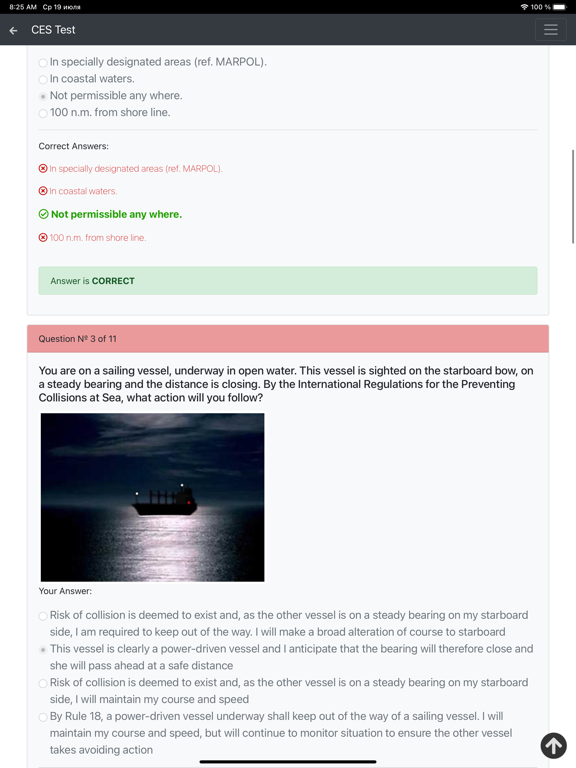 8:25 AM Ср 19 июля
100 %

CES Test

In specially designated areas (ref. MARPOL).
In coastal waters.
Not permissible any where.
100 n.m. from shore line.

Correct Answers:

In specially designated areas (ref. MARPOL).

In coastal waters.

Not permissible any where.

100 n.m. from shore line.

Answer is CORRECT

Question № 3 of 11

You are on a sailing vessel, underway in open water. This vessel is sighted on the starboard bow, on a steady bearing and the distance is closing. By the International Regulations for the Preventing Collisions at Sea, what action will you follow?

Your Answer:

Risk of collision is deemed to exist and, as the other vessel is on a steady bearing on my starboard side, I am required to keep out of the way. I will make a broad alteration of course to starboard
This vessel is clearly a power-driven vessel and I anticipate that the bearing will therefore close and she will pass ahead at a safe distance
Risk of collision is deemed to exist and, as the other vessel is on a steady bearing on my starboard side, I will maintain my course and speed
By Rule 18, a power-driven vessel underway shall keep out of the way of a sailing vessel. I will maintain my course and speed, but will continue to monitor situation to ensure the other vessel takes avoiding action